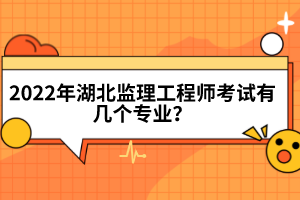 2022年湖北监理工程师考试有几个专业?